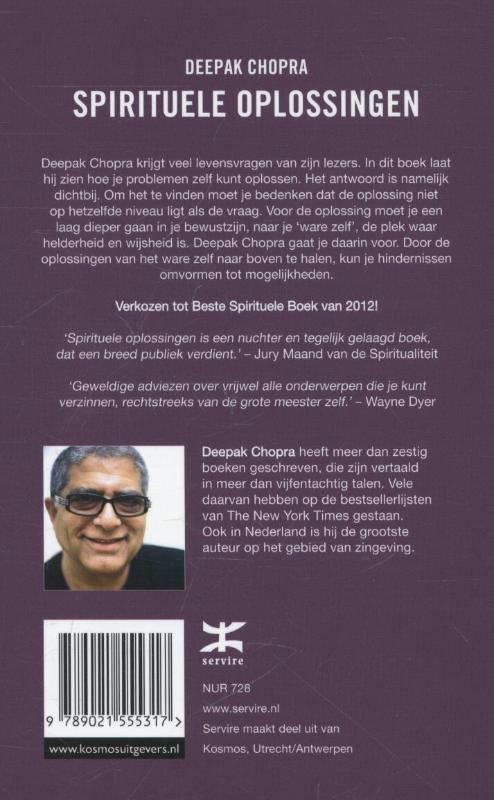 DEEPAK CHOPRA
SPIRITUELE OPLOSSINGEN

Deepak Chopra krijgt veel levensvragen van zijn lezers. In dit boek laat hij zien hoe je problemen zelf kunt oplossen. Het antwoord is namelijk dichtbij. Om het te vinden moet je bedenken dat de oplossing niet op hetzelfde niveau ligt als de vraag. Voor de oplossing moet je een laag dieper gaan in je bewustzijn, naar je 'ware zelf', de plek waar helderheid en wijsheid is. Deepak Chopra gaat je daarin voor. Door de oplossingen van het ware zelf naar boven te halen, kun je hindernissen omvormen tot mogelijkheden.

Verkozen tot Beste Spirituele Boek van 2012!

'Spirituele oplossingen is een nuchter en tegelijk gelaagd boek, dat een breed publiek verdient.' – Jury Maand van de Spiritualiteit

'Geweldige adviezen over vrijwel alle onderwerpen die je kunt verzinnen, rechtstreeks van de grote meester zelf.' – Wayne Dyer

Deepak Chopra heeft meer dan zestig boeken geschreven, die zijn vertaald in meer dan vijfentachtig talen. Vele daarvan hebben op de bestsellerlijsten van The New York Times gestaan. Ook in Nederland is hij de grootste auteur op het gebied van zingeving.

9 789021 555317 >
www.kosmosuitgevers.nl

servire

NUR 728
www.servire.nl
Servire maakt deel uit van Kosmos, Utrecht/Antwerpen